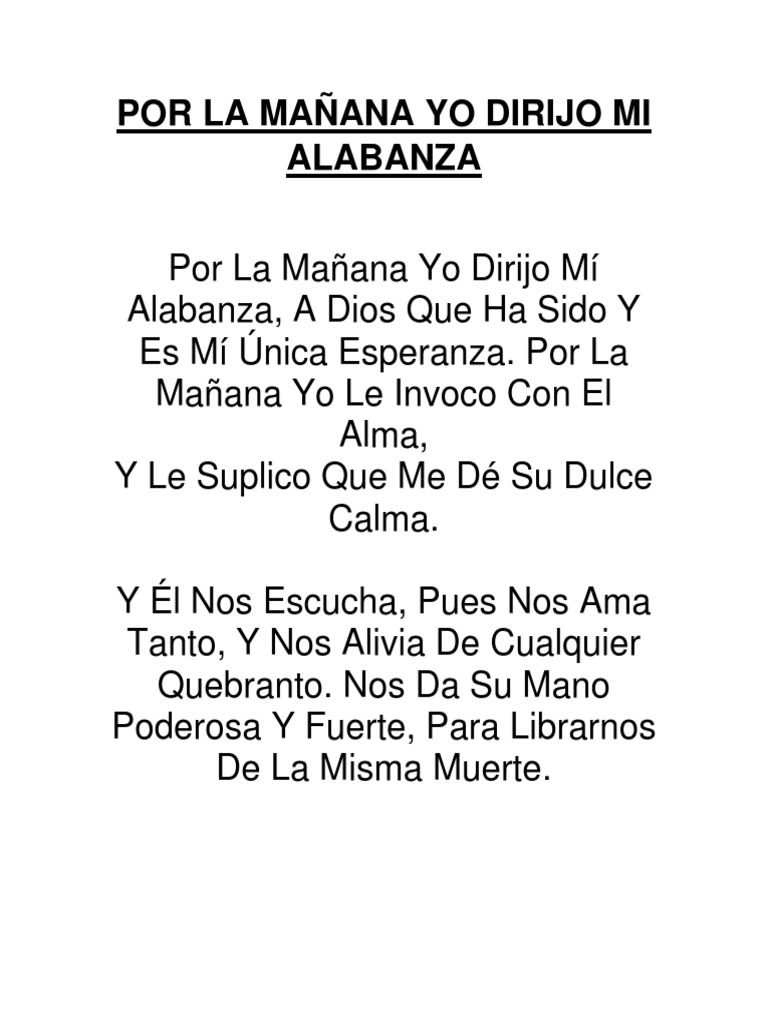 POR LA MAÑANA YO DIRIJO MI ALABANZA

Por La Mañana Yo Dirijo Mí Alabanza, A Dios Que Ha Sido Y Es Mí Única Esperanza. Por La Mañana Yo Le Invoco Con El Alma,
Y Le Suplico Que Me Dé Su Dulce Calma.

Y Él Nos Escucha, Pues Nos Ama Tanto, Y Nos Alivia De Cualquier Quebranto. Nos Da Su Mano Poderosa Y Fuerte, Para Librarnos De La Misma Muerte.